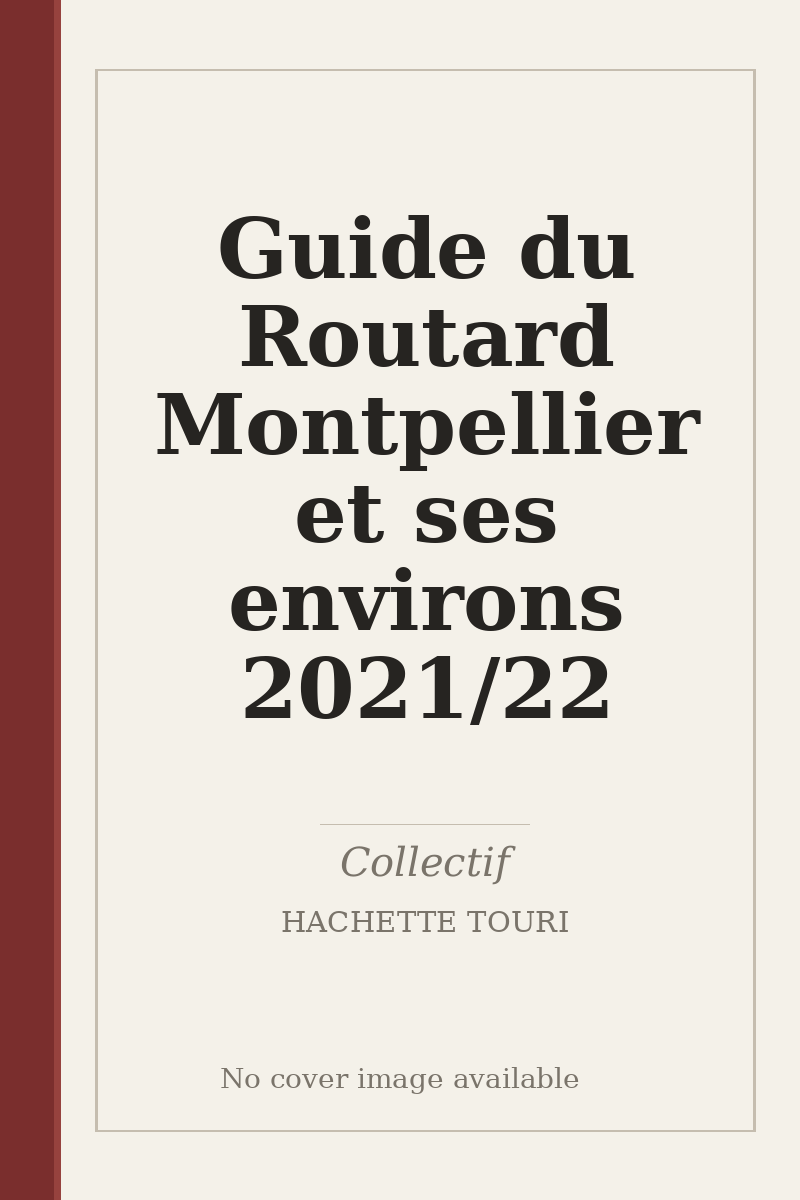 Guide du Routard Montpellier et ses environs 2021/22

Collectif

HACHETTE TOURI

No cover image available